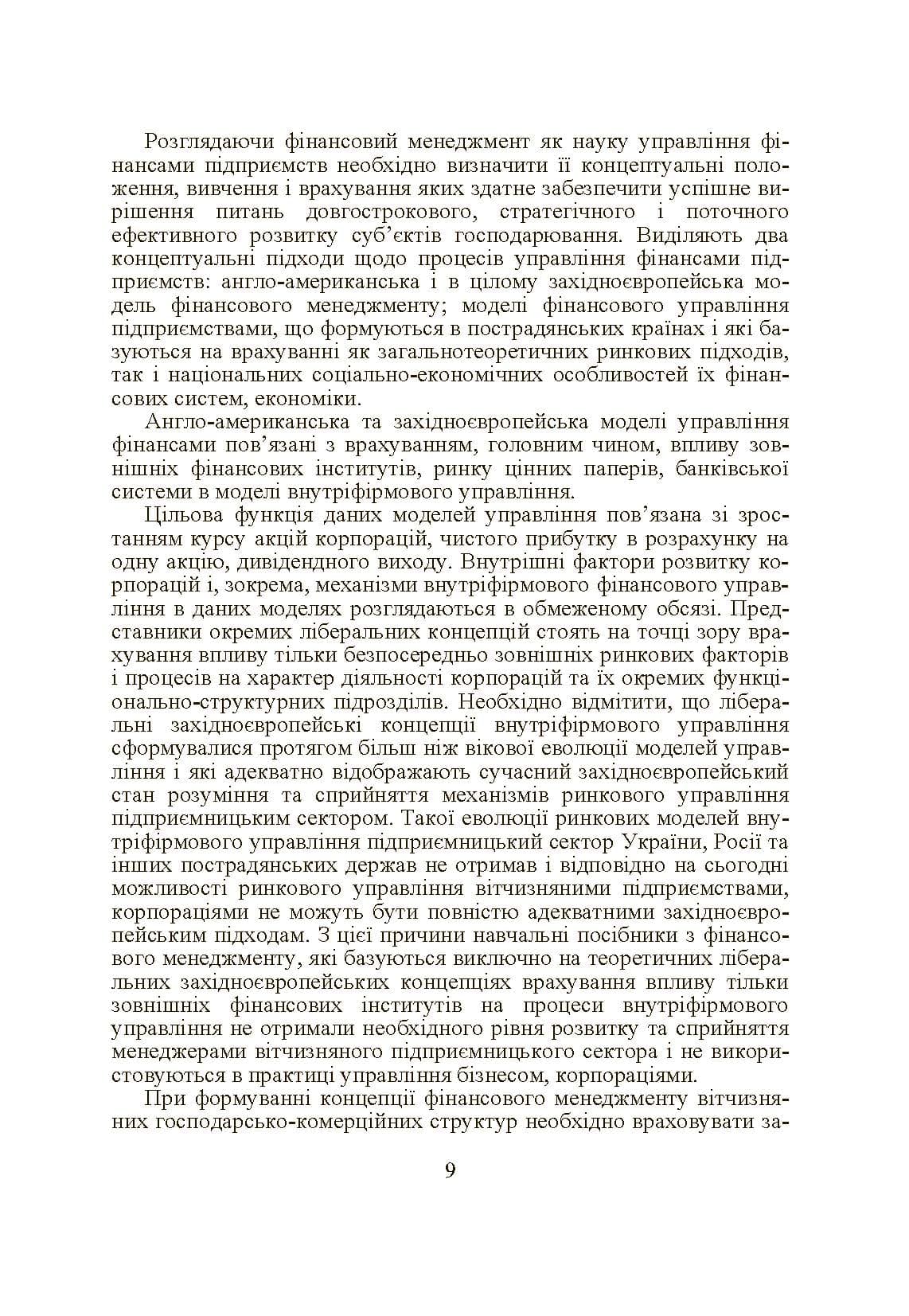 Розглядаючи фінансовий менеджмент як науку управління фінансами підприємств необхідно визначити її концептуальні положення, вивчення і врахування яких здатне забезпечити успішне вирішення питань довгострокового, стратегічного і поточного ефективного розвитку суб'єктів господарювання. Виділяють два концептуальні підходи щодо процесів управління фінансами підприємств: англо-американська і в цілому західноєвропейська модель фінансового менеджменту; моделі фінансового управління підприємствами, що формуються в пострадянських країнах і які базуються на врахуванні як загальнотеоретичних ринкових підходів, так і національних соціально-економічних особливостей їх фінансових систем, економіки.

Англо-американська та західноєвропейська моделі управління фінансами пов'язані з врахуванням, головним чином, впливу зовнішніх фінансових інститутів, ринку цінних паперів, банківської системи в моделі внутріфірмового управління.

Цільова функція даних моделей управління пов'язана зі зростанням курсу акцій корпорацій, чистого прибутку в розрахунку на одну акцію, дивідендного виходу. Внутрішні фактори розвитку корпорацій і, зокрема, механізми внутріфірмового фінансового управління в даних моделях розглядаються в обмеженому обсязі. Представники окремих ліберальних концепцій стоять на точці зору врахування впливу тільки безпосередньо зовнішніх ринкових факторів і процесів на характер діяльності корпорацій та їх окремих функціонально-структурних підрозділів. Необхідно відмітити, що ліберальні західноєвропейські концепції внутріфірмового управління сформувалися протягом більш ніж вікової еволюції моделей управління і які адекватно відображають сучасний західноєвропейський стан розуміння та сприйняття механізмів ринкового управління підприємницьким сектором. Такої еволюції ринкових моделей внутріфірмового управління підприємницький сектор України, Росії та інших пострадянських держав не отримав і відповідно на сьогодні можливості ринкового управління вітчизняними підприємствами, корпораціями не можуть бути повністю адекватними західноєвропейським підходам. З цієї причини навчальні посібники з фінансового менеджменту, які базуються виключно на теоретичних ліберальних західноєвропейських концепціях врахування впливу тільки зовнішніх фінансових інститутів на процеси внутріфірмового управління не отримали необхідного рівня розвитку та сприйняття менеджерами вітчизняного підприємницького сектора і не використовуються в практиці управління бізнесом, корпораціями.

При формуванні концепції фінансового менеджменту вітчизняних господарсько-комерційних структур необхідно враховувати за-

9